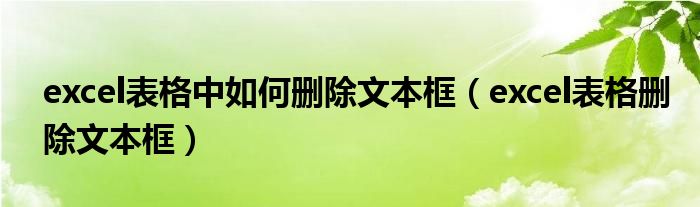 excel表格中如何删除文本框（excel表格删除文本框）